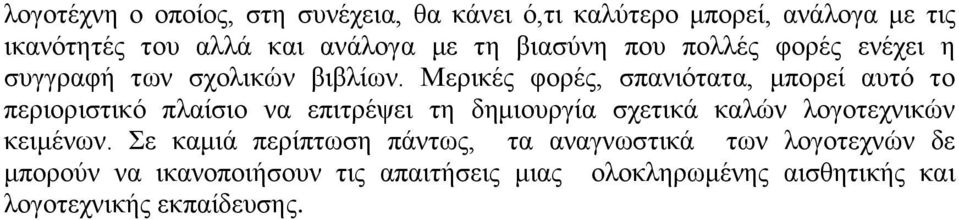 λογοτέχνη ο οποίος, στη συνέχεια, θα κάνει ό,τι καλύτερο μπορεί, ανάλογα με τις ικανότητές του αλλά και ανάλογα με τη βιασύνη που πολλές φορές ενέχει η συγγραφή των σχολικών βιβλίων. Μερικές φορές, σπανιότατα, μπορεί αυτό το περιοριστικό πλαίσιο να επιτρέψει τη δημιουργία σχετικά καλών λογοτεχνικών κειμένων. Σε καμιά περίπτωση πάντως, τα αναγνωστικά των λογοτεχνών δε μπορούν να ικανοποιήσουν τις απαιτήσεις μιας ολοκληρωμένης αισθητικής και λογοτεχνικής εκπαίδευσης.